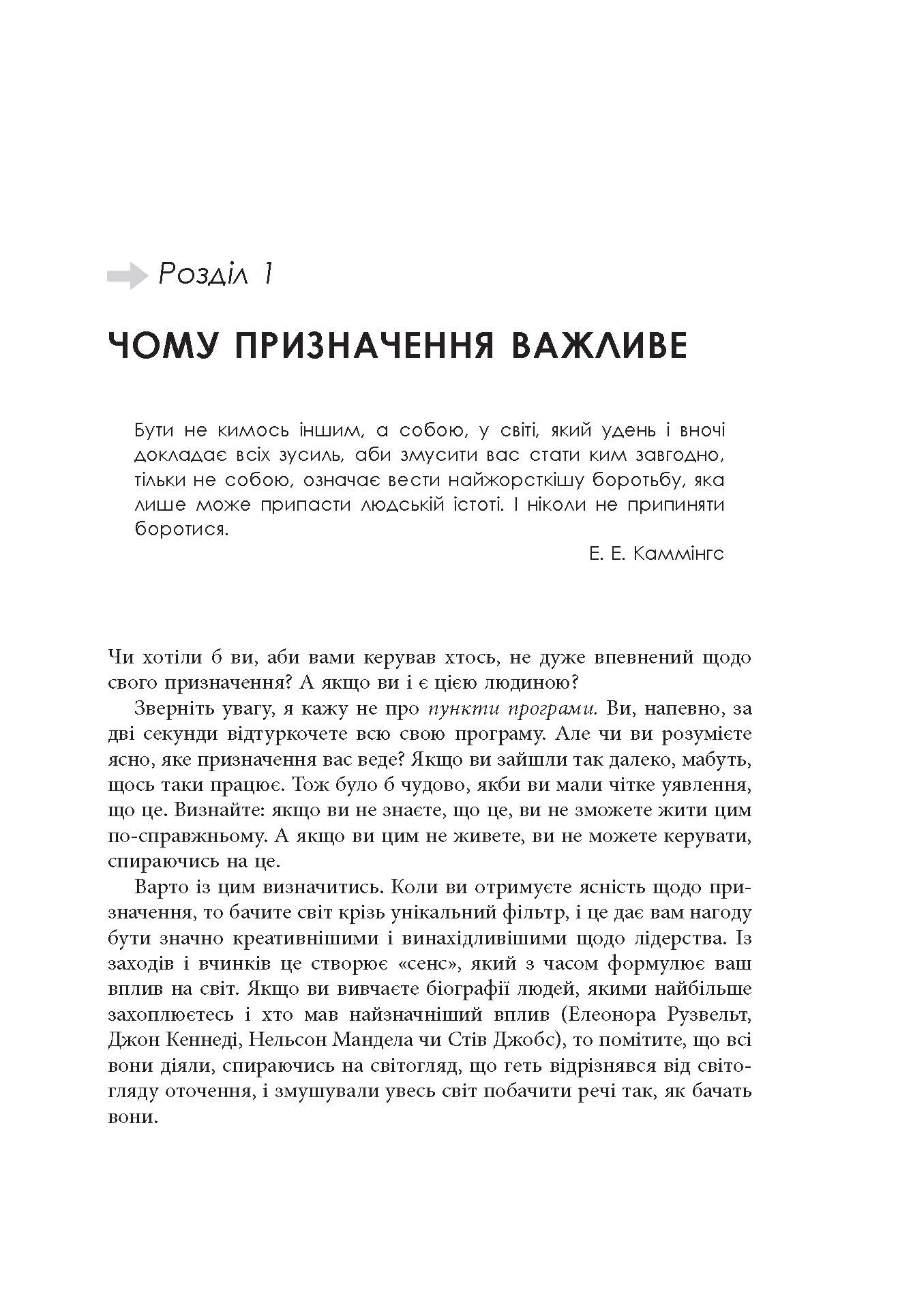 Розділ 1

ЧОМУ ПРИЗНАЧЕННЯ ВАЖЛИВЕ

Бути не кимось іншим, а собою, у світі, який удень і вночі докладає всіх зусиль, аби змусити вас стати ким завгодно, тільки не собою, означає вести найжорсткішу боротьбу, яка лише може припасти людській істоті. І ніколи не припиняти боротися.

Е. Е. Каммінгс

Чи хотіли б ви, аби вами керував хтось, не дуже впевнений щодо свого призначення? А якщо ви і є цією людиною?

Зверніть увагу, я кажу не про пункти програми. Ви, напевно, за дві секунди відтуркочете всю свою програму. Але чи ви розумієте ясно, яке призначення вас веде? Якщо ви зайшли так далеко, мабуть, щось таки працює. Тож було б чудово, якби ви мали чітке уявлення, що це. Визнайте: якщо ви не знаєте, що це, ви не зможете жити цим по-справжньому. А якщо ви цим не живете, ви не можете керувати, спираючись на це.

Варто із цим визначитись. Коли ви отримуєте ясність щодо призначення, то бачите світ крізь унікальний фільтр, і це дає вам нагоду бути значно креативнішими і винахідливішими щодо лідерства. Із заходів і вчинків це створює «сенс», який з часом формулює ваш вплив на світ. Якщо ви вивчаєте біографії людей, якими найбільше захоплюєтесь і хто мав найзначніший вплив (Елеонора Рузвельт, Джон Кеннеді, Нельсон Мандела чи Стів Джобс), то помітите, що всі вони діяли, спираючись на світогляд, що геть відрізнявся від світогляду оточення, і змушували увесь світ побачити речі так, як бачать вони.